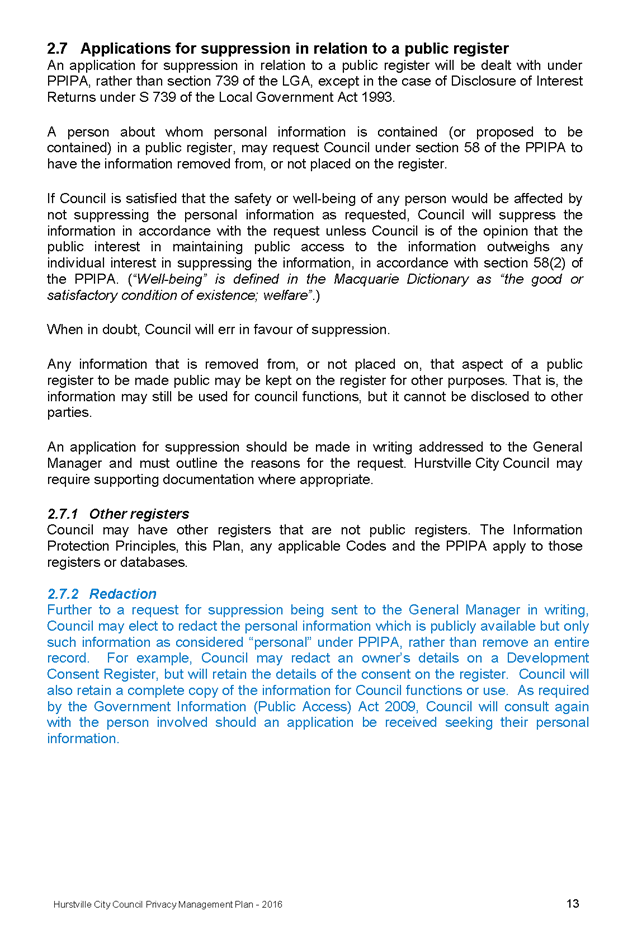 2.7 Applications for suppression in relation to a public register
An application for suppression in relation to a public register will be dealt with under PPIPA, rather than section 739 of the LGA, except in the case of Disclosure of Interest Returns under S 739 of the Local Government Act 1993.

A person about whom personal information is contained (or proposed to be contained) in a public register, may request Council under section 58 of the PPIPA to have the information removed from, or not placed on the register.

If Council is satisfied that the safety or well-being of any person would be affected by not suppressing the personal information as requested, Council will suppress the information in accordance with the request unless Council is of the opinion that the public interest in maintaining public access to the information outweighs any individual interest in suppressing the information, in accordance with section 58(2) of the PPIPA. ("Well-being" is defined in the Macquarie Dictionary as "the good or satisfactory condition of existence; welfare".)

When in doubt, Council will err in favour of suppression.

Any information that is removed from, or not placed on, that aspect of a public register to be made public may be kept on the register for other purposes. That is, the information may still be used for council functions, but it cannot be disclosed to other parties.

An application for suppression should be made in writing addressed to the General Manager and must outline the reasons for the request. Hurstville City Council may require supporting documentation where appropriate.

2.7.1 Other registers
Council may have other registers that are not public registers. The Information Protection Principles, this Plan, any applicable Codes and the PPIPA apply to those registers or databases.

2.7.2 Redaction
Further to a request for suppression being sent to the General Manager in writing, Council may elect to redact the personal information which is publicly available but only such information as considered "personal" under PPIPA, rather than remove an entire record. For example, Council may redact an owner's details on a Development Consent Register, but will retain the details of the consent on the register. Council will also retain a complete copy of the information for Council functions or use. As required by the Government Information (Public Access) Act 2009, Council will consult again with the person involved should an application be received seeking their personal information.

Hurstville City Council Privacy Management Plan - 2016
13